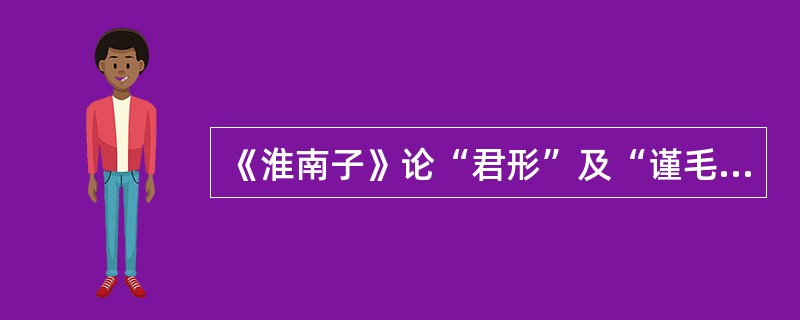 《淮南子》论“君形”及“谨毛...